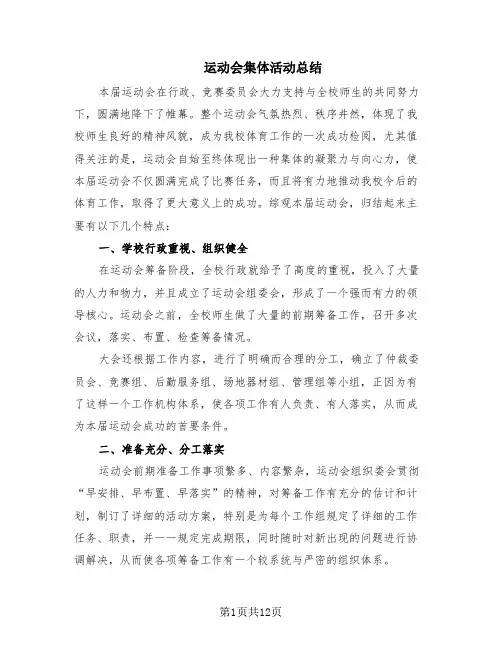 运动会集体活动总结

本届运动会在行政、竞赛委员会大力支持与全校师生的共同努力下，圆满地降下了帷幕。整个运动会气氛热烈、秩序井然，体现了我校师生良好的精神风貌，成为我校体育工作的一次成功检阅，尤其值得关注的是，运动会自始至终体现出一种集体的凝聚力与向心力，使本届运动会不仅圆满完成了比赛任务，而且将有力地推动我校今后的体育工作，取得了更大意义上的成功。综观本届运动会，归结起来主要有以下几个特点：

一、学校行政重视、组织健全

在运动会筹备阶段，全校行政就给予了高度的重视，投入了大量的人力和物力，并且成立了运动会组委会，形成了一个强而有力的领导核心。运动会之前，全校师生做了大量的前期筹备工作，召开多次会议，落实、布置、检查筹备情况。

大会还根据工作内容，进行了明确而合理的分工，确立了仲裁委员会、竞赛组、后勤服务组、场地器材组、管理组等小组，正因为有了这样一个工作机构体系，使各项工作有人负责、有人落实，从而成为本届运动会成功的首要条件。

二、准备充分、分工落实

运动会前期准备工作事项繁多、内容繁杂，运动会组织委会贯彻“早安排、早布置、早落实”的精神，对筹备工作有充分的估计和计划，制订了详细的活动方案，特别是为每个工作组规定了详细的工作任务、职责，并一一规定完成期限，同时随时对新出现的问题进行协调解决，从而使各项筹备工作有一个较系统与严密的组织体系。

第1页共12页